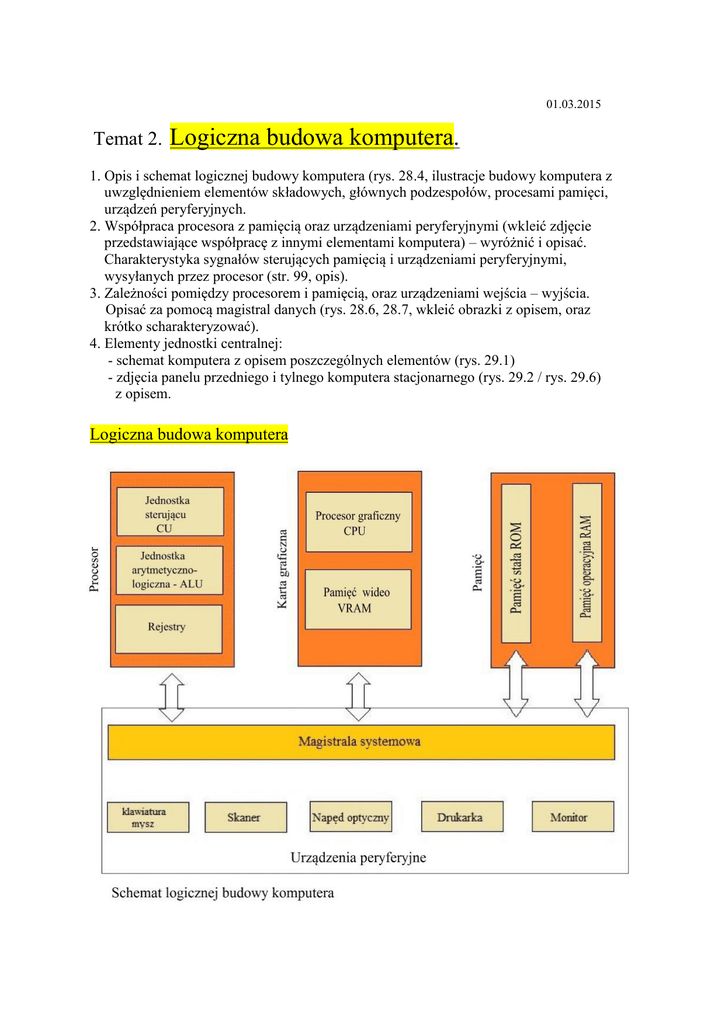 01.03.2015

Temat 2. Logiczna budowa komputera.

1. Opis i schemat logicznej budowy komputera (rys. 28.4, ilustracje budowy komputera z uwzględnieniem elementów składowych, głównych podzespołów, procesami pamięci, urządzeń peryferyjnych.
2. Współpraca procesora z pamięcią oraz urządzeniami peryferyjnymi (wkleić zdjęcie przedstawiające współpracę z innymi elementami komputera) – wyróżnić i opisać. Charakterystyka sygnałów sterujących pamięcią i urządzeniami peryferyjnymi, wysyłanych przez procesor (str. 99, opis).
3. Zależności pomiędzy procesorem i pamięcią, oraz urządzeniami wejścia – wyjścia. Opisać za pomocą magistral danych (rys. 28.6, 28.7, wkleić obrazki z opisem, oraz krótko scharakteryzować).
4. Elementy jednostki centralnej:
- schemat komputera z opisem poszczególnych elementów (rys. 29.1)
- zdjęcia panelu przedniego i tylnego komputera stacjonarnego (rys. 29.2 / rys. 29.6) z opisem.

Logiczna budowa komputera

Procesor
Jednostka sterująca CU
Jednostka arytmetyczno-logiczna - ALU
Rejestry

Karta graficzna
Procesor graficzny CPU
Pamięć wideo VRAM

Pamięć
Pamięć stała ROM
Pamięć operacyjna RAM

Magistrala systemowa

klawiatura mysz
Skaner
Napęd optyczny
Drukarka
Monitor

Urządzenia peryferyjne

Schemat logicznej budowy komputera